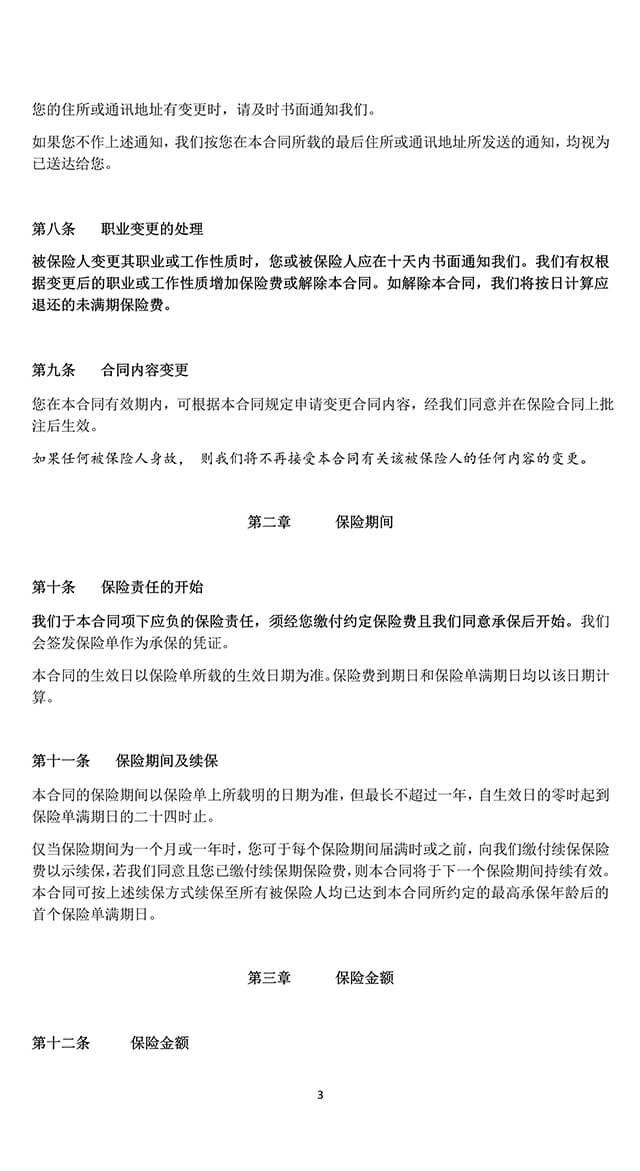 您的住所或通讯地址有变更时，请及时书面通知我们。

如果您不作上述通知，我们按您在本合同所载的最后住所或通讯地址所发送的通知，均视为已送达给您。

第八条　职业变更的处理

被保险人变更其职业或工作性质时，您或被保险人应在十天内书面通知我们。我们有权根据变更后的职业或工作性质增加保险费或解除本合同。如解除本合同，我们将按日计算应退还的未满期保险费。

第九条　合同内容变更

您在本合同有效期内，可根据本合同规定申请变更合同内容，经我们同意并在保险合同上批注后生效。

如果任何被保险人身故，则我们将不再接受本合同有关该被保险人的任何内容的变更。

第二章　保险期间

第十条　保险责任的开始

我们于本合同项下应负的保险责任，须经您缴付约定保险费且我们同意承保后开始。我们会签发保险单作为承保的凭证。

本合同的生效日以保险单所载的生效日期为准。保险费到期日和保险单满期日均以该日期计算。

第十一条　保险期间及续保

本合同的保险期间以保险单上所载明的日期为准，但最长不超过一年，自生效日的零时起到保险单满期日的二十四时止。

仅当保险期间为一个月或一年时，您可于每个保险期间届满时或之前，向我们缴付续保保险费以示续保，若我们同意且您已缴付续保期保险费，则本合同将于下一个保险期间持续有效。本合同可按上述续保方式续保至所有被保险人均已达到本合同所约定的最高承保年龄后的首个保险单满期日。

第三章　保险金额

第十二条　保险金额

3